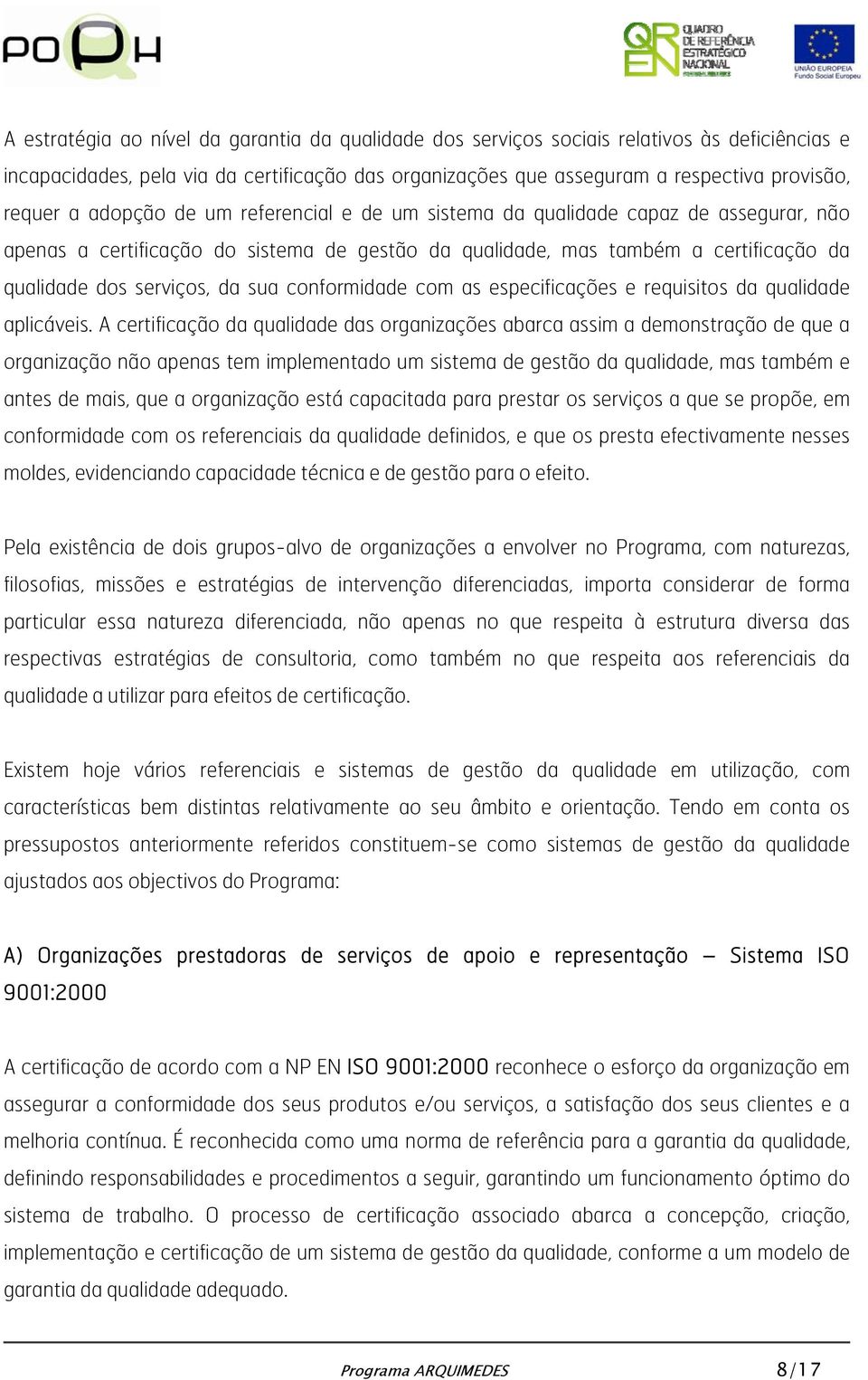 POPH

QREN QUADRO DE REFERÊNCIA ESTRATÉGICO NACIONAL

UNIÃO EUROPEIA Fundo Social Europeu

A estratégia ao nível da garantia da qualidade dos serviços sociais relativos às deficiências e incapacidades, pela via da certificação das organizações que asseguram a respectiva provisão, requer a adopção de um referencial e de um sistema da qualidade capaz de assegurar, não apenas a certificação do sistema de gestão da qualidade, mas também a certificação da qualidade dos serviços, da sua conformidade com as especificações e requisitos da qualidade aplicáveis. A certificação da qualidade das organizações abarca assim a demonstração de que a organização não apenas tem implementado um sistema de gestão da qualidade, mas também e antes de mais, que a organização está capacitada para prestar os serviços a que se propõe, em conformidade com os referenciais da qualidade definidos, e que os presta efectivamente nesses moldes, evidenciando capacidade técnica e de gestão para o efeito.

Pela existência de dois grupos-alvo de organizações a envolver no Programa, com naturezas, filosofias, missões e estratégias de intervenção diferenciadas, importa considerar de forma particular essa natureza diferenciada, não apenas no que respeita à estrutura diversa das respectivas estratégias de consultoria, como também no que respeita aos referenciais da qualidade a utilizar para efeitos de certificação.

Existem hoje vários referenciais e sistemas de gestão da qualidade em utilização, com características bem distintas relativamente ao seu âmbito e orientação. Tendo em conta os pressupostos anteriormente referidos constituem-se como sistemas de gestão da qualidade ajustados aos objectivos do Programa:

A) Organizações prestadoras de serviços de apoio e representação – Sistema ISO 9001:2000

A certificação de acordo com a NP EN ISO 9001:2000 reconhece o esforço da organização em assegurar a conformidade dos seus produtos e/ou serviços, a satisfação dos seus clientes e a melhoria contínua. É reconhecida como uma norma de referência para a garantia da qualidade, definindo responsabilidades e procedimentos a seguir, garantindo um funcionamento óptimo do sistema de trabalho. O processo de certificação associado abarca a concepção, criação, implementação e certificação de um sistema de gestão da qualidade, conforme a um modelo de garantia da qualidade adequado.

Programa ARQUIMEDES 8/17